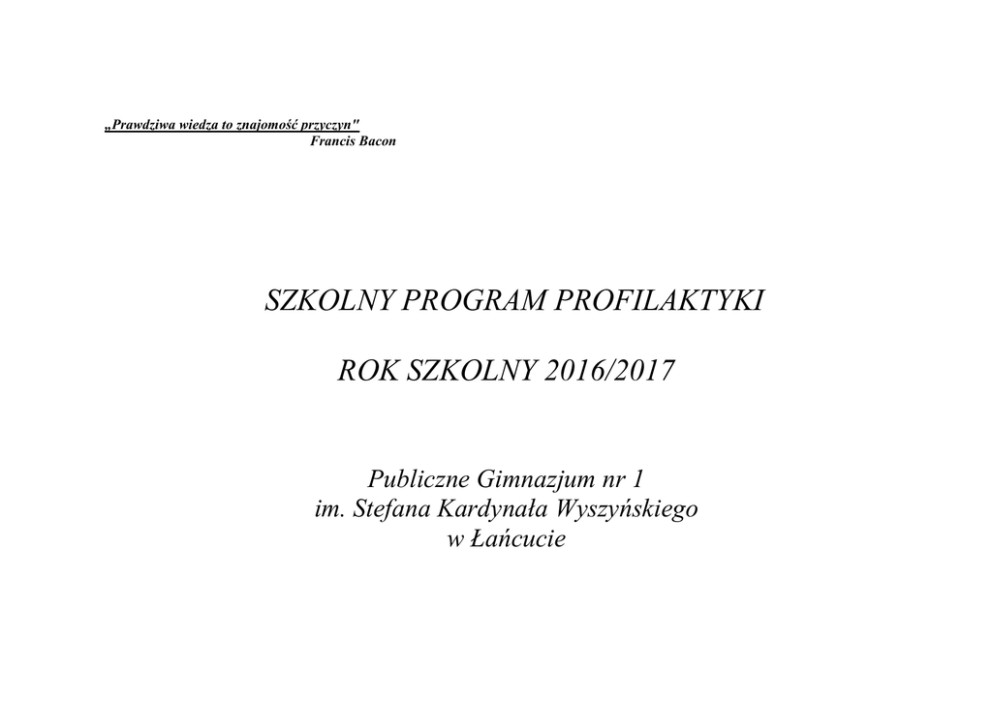 „Prawdziwa wiedza to znajomość przyczyn"
Francis Bacon

SZKOLNY PROGRAM PROFILAKTYKI

ROK SZKOLNY 2016/2017

Publiczne Gimnazjum nr 1
im. Stefana Kardynała Wyszyńskiego
w Łańcucie